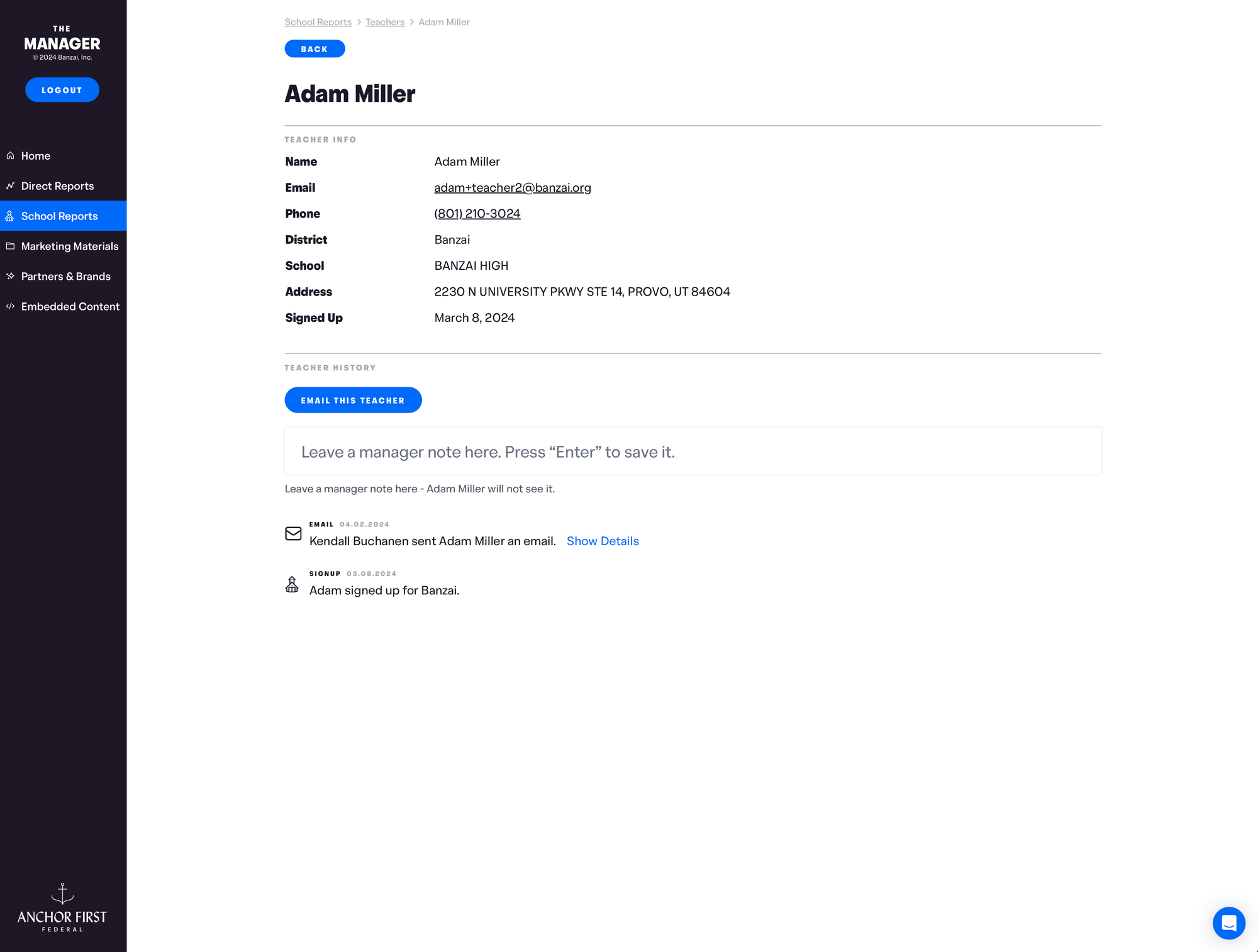 THE
MANAGER
© 2024 Banzai, Inc.

LOGOUT

Home
Direct Reports
School Reports
Marketing Materials
Partners & Brands
Embedded Content

ANCHOR FIRST
FEDERAL

School Reports > Teachers > Adam Miller

BACK

Adam Miller

TEACHER INFO

| Name | Adam Miller |
|---|---|
| Email | adam+teacher2@banzai.org |
| Phone | (801) 210-3024 |
| District | Banzai |
| School | BANZAI HIGH |
| Address | 2230 N UNIVERSITY PKWY STE 14, PROVO, UT 84604 |
| Signed Up | March 8, 2024 |

TEACHER HISTORY

EMAIL THIS TEACHER

Leave a manager note here. Press “Enter” to save it.

Leave a manager note here - Adam Miller will not see it.

EMAIL 04.02.2024
Kendall Buchanen sent Adam Miller an email. Show Details

SIGNUP 03.08.2024
Adam signed up for Banzai.